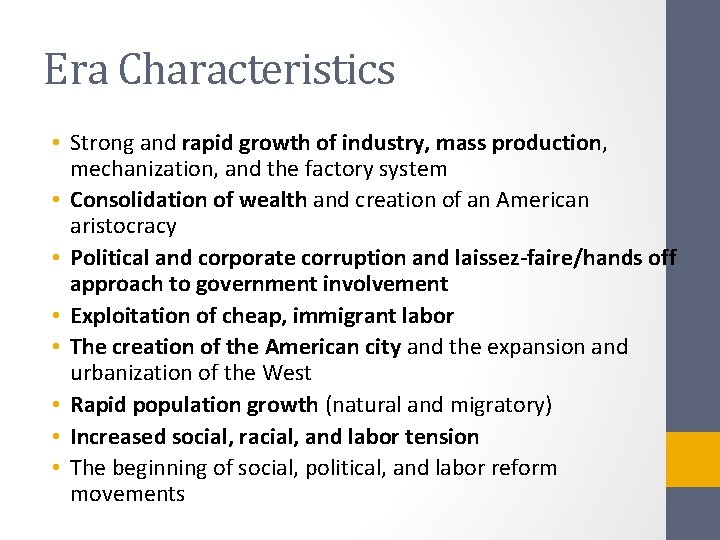 Era Characteristics

• Strong and rapid growth of industry, mass production, mechanization, and the factory system
• Consolidation of wealth and creation of an American aristocracy
• Political and corporate corruption and laissez-faire/hands off approach to government involvement
• Exploitation of cheap, immigrant labor
• The creation of the American city and the expansion and urbanization of the West
• Rapid population growth (natural and migratory)
• Increased social, racial, and labor tension
• The beginning of social, political, and labor reform movements